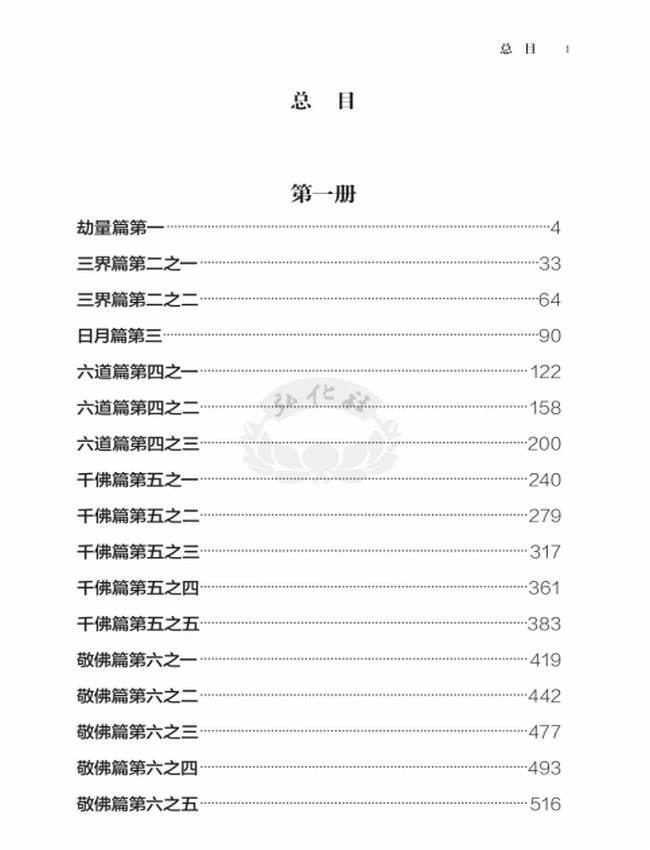 总　目　1

总　目

第一册

劫量篇第一……4
三界篇第二之一……33
三界篇第二之二……64
日月篇第三……90
六道篇第四之一……122
六道篇第四之二……158
六道篇第四之三……200
千佛篇第五之一……240
千佛篇第五之二……279
千佛篇第五之三……317
千佛篇第五之四……361
千佛篇第五之五……383
敬佛篇第六之一……419
敬佛篇第六之二……442
敬佛篇第六之三……477
敬佛篇第六之四……493
敬佛篇第六之五……516

弘化社